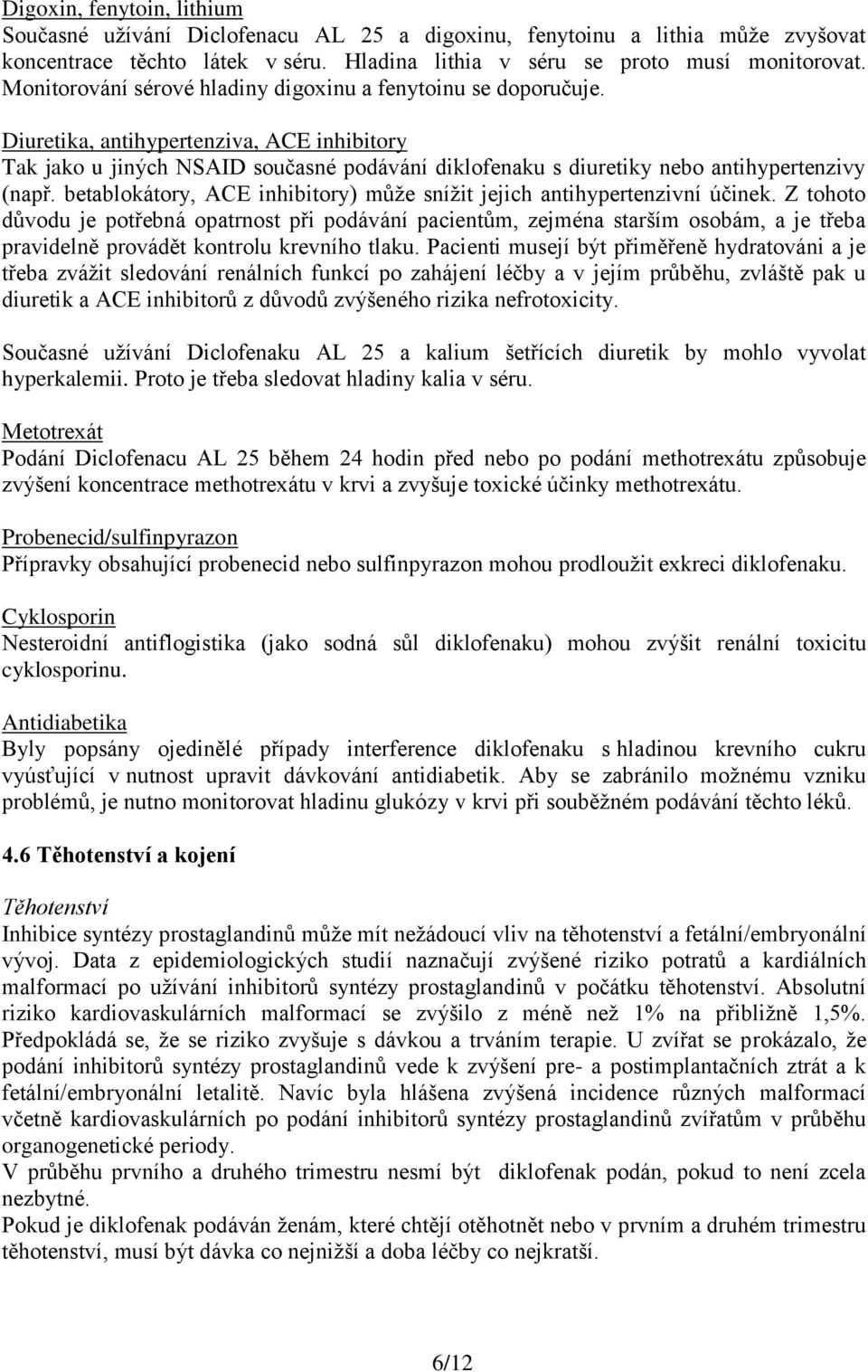 Digoxin, fenytoin, lithium
Současné užívání Diclofenacu AL 25 a digoxinu, fenytoinu a lithia může zvyšovat koncentrace těchto látek v séru. Hladina lithia v séru se proto musí monitorovat. Monitorování sérové hladiny digoxinu a fenytoinu se doporučuje.

Diuretika, antihypertenziva, ACE inhibitory
Tak jako u jiných NSAID současné podávání diklofenaku s diuretiky nebo antihypertenzivy (např. betablokátory, ACE inhibitory) může snížit jejich antihypertenzivní účinek. Z tohoto důvodu je potřebná opatrnost při podávání pacientům, zejména starším osobám, a je třeba pravidelně provádět kontrolu krevního tlaku. Pacienti musejí být přiměřeně hydratováni a je třeba zvážit sledování renálních funkcí po zahájení léčby a v jejím průběhu, zvláště pak u diuretik a ACE inhibitorů z důvodů zvýšeného rizika nefrotoxicity.

Současné užívání Diclofenaku AL 25 a kalium šetřících diuretik by mohlo vyvolat hyperkalemii. Proto je třeba sledovat hladiny kalia v séru.

Metotrexát
Podání Diclofenacu AL 25 během 24 hodin před nebo po podání methotrexátu způsobuje zvýšení koncentrace methotrexátu v krvi a zvyšuje toxické účinky methotrexátu.

Probenecid/sulfinpyrazon
Přípravky obsahující probenecid nebo sulfinpyrazon mohou prodloužit exkreci diklofenaku.

Cyklosporin
Nesteroidní antiflogistika (jako sodná sůl diklofenaku) mohou zvýšit renální toxicitu cyklosporinu.

Antidiabetika
Byly popsány ojedinělé případy interference diklofenaku s hladinou krevního cukru vyúsťující v nutnost upravit dávkování antidiabetik. Aby se zabránilo možnému vzniku problémů, je nutno monitorovat hladinu glukózy v krvi při souběžném podávání těchto léků.

4.6 Těhotenství a kojení

Těhotenství
Inhibice syntézy prostaglandinů může mít nežádoucí vliv na těhotenství a fetální/embryonální vývoj. Data z epidemiologických studií naznačují zvýšené riziko potratů a kardiálních malformací po užívání inhibitorů syntézy prostaglandinů v počátku těhotenství. Absolutní riziko kardiovaskulárních malformací se zvýšilo z méně než 1% na přibližně 1,5%. Předpokládá se, že se riziko zvyšuje s dávkou a trváním terapie. U zvířat se prokázalo, že podání inhibitorů syntézy prostaglandinů vede k zvýšení pre- a postimplantačních ztrát a k fetální/embryonální letalitě. Navíc byla hlášena zvýšená incidence různých malformací včetně kardiovaskulárních po podání inhibitorů syntézy prostaglandinů zvířatům v průběhu organogenetické periody.
V průběhu prvního a druhého trimestru nesmí být diklofenak podán, pokud to není zcela nezbytné.
Pokud je diklofenak podáván ženám, které chtějí otěhotnět nebo v prvním a druhém trimestru těhotenství, musí být dávka co nejnižší a doba léčby co nejkratší.

6/12